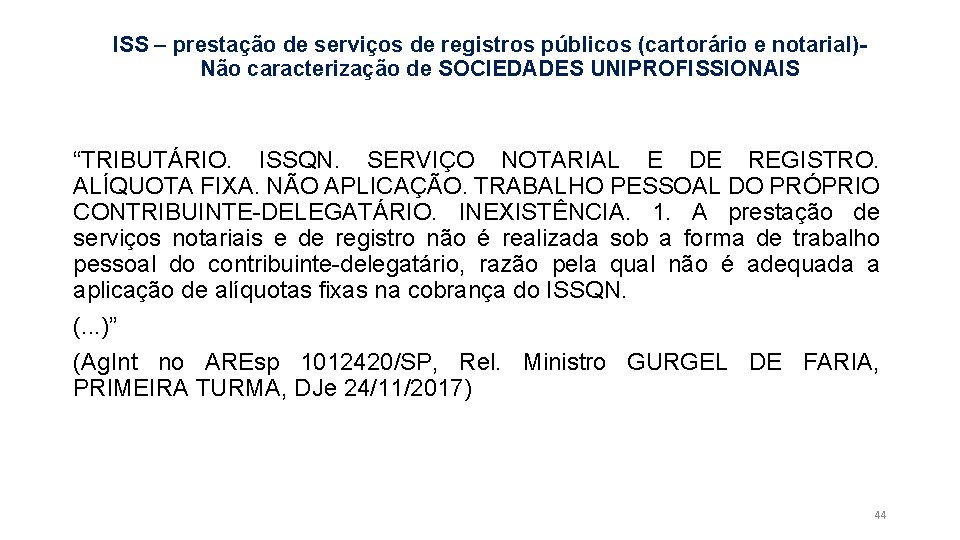 ISS – prestação de serviços de registros públicos (cartorário e notarial)- Não caracterização de SOCIEDADES UNIPROFISSIONAIS

“TRIBUTÁRIO. ISSQN. SERVIÇO NOTARIAL E DE REGISTRO. ALÍQUOTA FIXA. NÃO APLICAÇÃO. TRABALHO PESSOAL DO PRÓPRIO CONTRIBUINTE-DELEGATÁRIO. INEXISTÊNCIA. 1. A prestação de serviços notariais e de registro não é realizada sob a forma de trabalho pessoal do contribuinte-delegatário, razão pela qual não é adequada a aplicação de alíquotas fixas na cobrança do ISSQN.

(...)”

(AgInt no AREsp 1012420/SP, Rel. Ministro GURGEL DE FARIA, PRIMEIRA TURMA, DJe 24/11/2017)

44